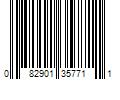 0 82901 35771 1